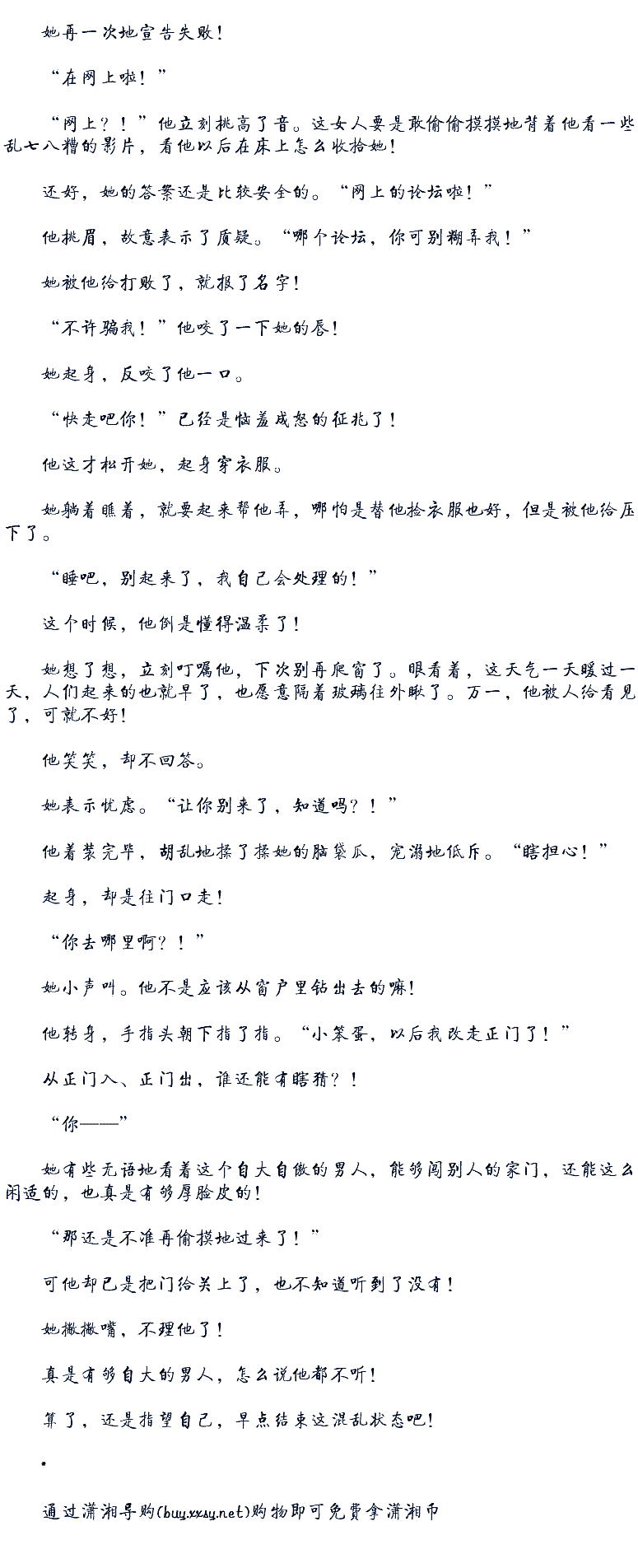 她再一次地宣告失败！

“在网上啦！”

“网上？！”他立刻挑高了音。这女人要是敢偷偷摸摸地背着他看一些乱七八糟的影片，看他以后在床上怎么收拾她！

还好，她的答案还是比较安全的。“网上的论坛啦！”

他挑眉，故意表示了质疑。“哪个论坛，你可别糊弄我！”

她被他给打败了，就报了名字！

“不许骗我！”他咬了一下她的唇！

她起身，反咬了他一口。

“快走吧你！”已经是恼羞成怒的征兆了！

他这才松开她，起身穿衣服。

她躺着瞧着，就要起来帮他弄，哪怕是替他捡衣服也好，但是被他给压下了。

“睡吧，别起来了，我自己会处理的！”

这个时候，他倒是懂得温柔了！

她想了想，立刻叮嘱他，下次别再爬窗了。眼看着，这天气一天暖过一天，人们起来的也就早了，也愿意隔着玻璃往外瞅了。万一，他被人给看见了，可就不好！

他笑笑，却不回答。

她表示忧虑。“让你别来了，知道吗？！”

他着装完毕，胡乱地揉了揉她的脑袋瓜，宠溺地低斥。“瞎担心！”

起身，却是往门口走！

“你去哪里啊？！”

她小声叫。他不是应该从窗户里钻出去的嘛！

他转身，手指头朝下指了指。“小笨蛋，以后我改走正门了！”

从正门入、正门出，谁还能有瞎猜？！

“你——”

她有些无语地看着这个自大自傲的男人，能够闯别人的家门，还能这么闲适的，也真是有够厚脸皮的！

“那还是不准再偷摸地过来了！”

可他却已是把门给关上了，也不知道听到了没有！

她撇撇嘴，不理他了！

真是有够自大的男人，怎么说他都不听！

算了，还是指望自己，早点结束这混乱状态吧！

*

通过潇湘导购(buy.xxsy.net)购物即可免费拿潇湘币